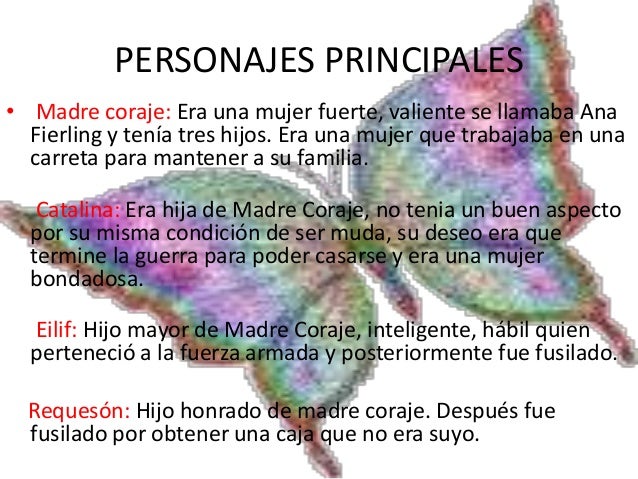 PERSONAJES PRINCIPALES

• Madre coraje: Era una mujer fuerte, valiente se llamaba Ana Fierling y tenía tres hijos. Era una mujer que trabajaba en una carreta para mantener a su familia.

Catalina: Era hija de Madre Coraje, no tenia un buen aspecto por su misma condición de ser muda, su deseo era que termine la guerra para poder casarse y era una mujer bondadosa.

Eilif: Hijo mayor de Madre Coraje, inteligente, hábil quien perteneció a la fuerza armada y posteriormente fue fusilado.

Requesón: Hijo honrado de madre coraje. Después fue fusilado por obtener una caja que no era suyo.